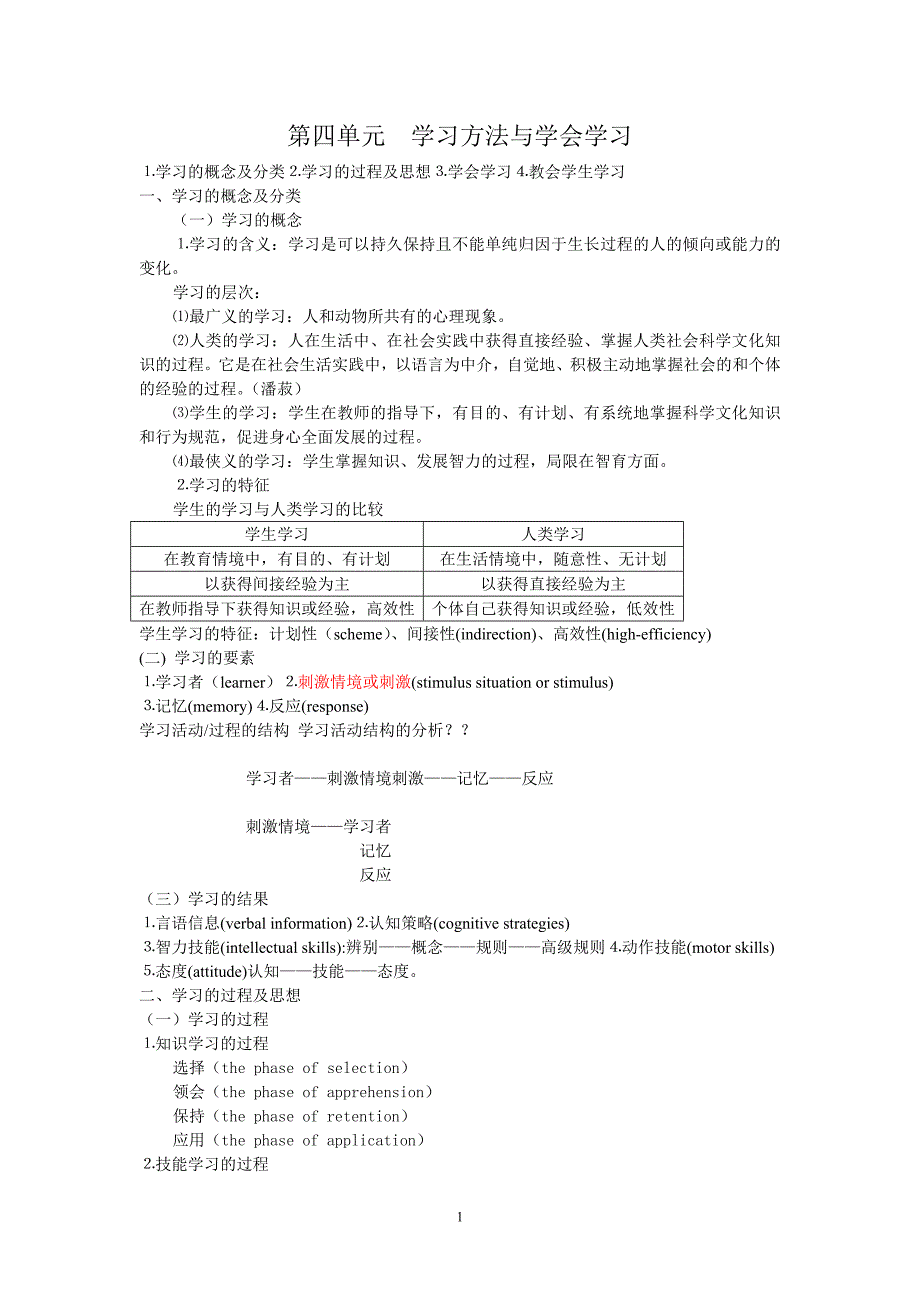 第四单元　学习方法与学会学习

1.学习的概念及分类 2.学习的过程及思想 3.学会学习 4.教会学生学习

一、学习的概念及分类

（一）学习的概念

1.学习的含义：学习是可以持久保持且不能单纯归因于生长过程的人的倾向或能力的变化。

学习的层次：

⑴最广义的学习：人和动物所共有的心理现象。

⑵人类的学习：人在生活中、在社会实践中获得直接经验、掌握人类社会科学文化知识的过程。它是在社会生活实践中，以语言为中介，自觉地、积极主动地掌握社会的和个体的经验的过程。（潘菽）

⑶学生的学习：学生在教师的指导下，有目的、有计划、有系统地掌握科学文化知识和行为规范，促进身心全面发展的过程。

⑷最侠义的学习：学生掌握知识、发展智力的过程，局限在智育方面。

2.学习的特征

学生的学习与人类学习的比较

| 学生学习 | 人类学习 |
|---|---|
| 在教育情境中，有目的、有计划 | 在生活情境中，随意性、无计划 |
| 以获得间接经验为主 | 以获得直接经验为主 |
| 在教师指导下获得知识或经验，高效性 | 个体自己获得知识或经验，低效性 |

学生学习的特征：计划性（scheme）、间接性(indirection)、高效性(high-efficiency)

(二) 学习的要素

1.学习者（learner） 2.刺激情境或刺激(stimulus situation or stimulus)

3.记忆(memory) 4.反应(response)

学习活动/过程的结构 学习活动结构的分析？？

学习者——刺激情境刺激——记忆——反应

刺激情境——学习者

记忆

反应

（三）学习的结果

1.言语信息(verbal information) 2.认知策略(cognitive strategies)

3.智力技能(intellectual skills):辨别——概念——规则——高级规则 4.动作技能(motor skills)

5.态度(attitude)认知——技能——态度。

二、学习的过程及思想

（一）学习的过程

1.知识学习的过程

选择（the phase of selection）

领会（the phase of apprehension）

保持（the phase of retention）

应用（the phase of application）

2.技能学习的过程

1